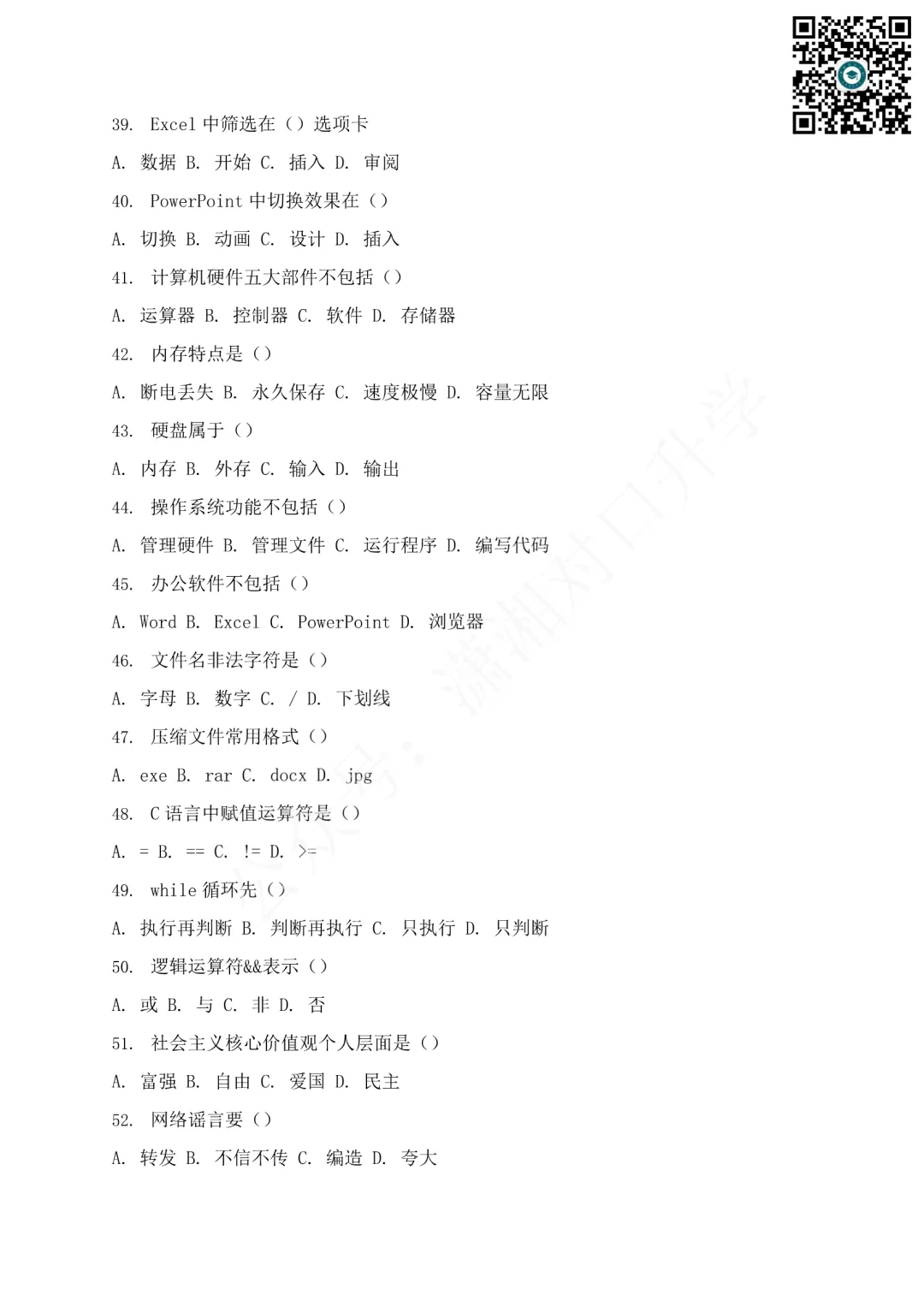 39. Excel 中筛选在（）选项卡

A. 数据 B. 开始 C. 插入 D. 审阅

40. PowerPoint 中切换效果在（）

A. 切换 B. 动画 C. 设计 D. 插入

41. 计算机硬件五大部件不包括（）

A. 运算器 B. 控制器 C. 软件 D. 存储器

42. 内存特点是（）

A. 断电丢失 B. 永久保存 C. 速度极慢 D. 容量无限

43. 硬盘属于（）

A. 内存 B. 外存 C. 输入 D. 输出

44. 操作系统功能不包括（）

A. 管理硬件 B. 管理文件 C. 运行程序 D. 编写代码

45. 办公软件不包括（）

A. Word B. Excel C. PowerPoint D. 浏览器

46. 文件名非法字符是（）

A. 字母 B. 数字 C. / D. 下划线

47. 压缩文件常用格式（）

A. exe B. rar C. docx D. jpg

48. C 语言中赋值运算符是（）

A. = B. == C. != D. >=

49. while 循环先（）

A. 执行再判断 B. 判断再执行 C. 只执行 D. 只判断

50. 逻辑运算符&&表示（）

A. 或 B. 与 C. 非 D. 否

51. 社会主义核心价值观个人层面是（）

A. 富强 B. 自由 C. 爱国 D. 民主

52. 网络谣言要（）

A. 转发 B. 不信不传 C. 编造 D. 夸大

公众号：潇湘对口升学